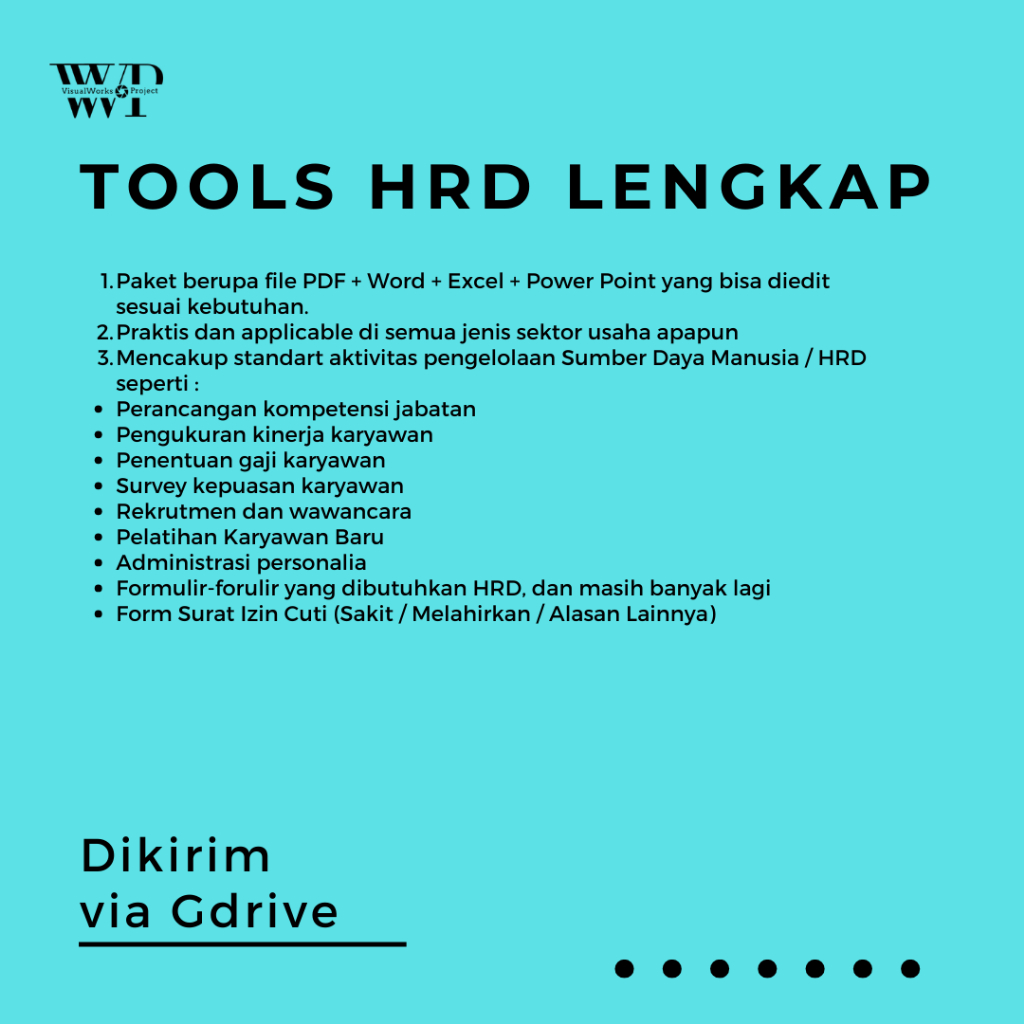 WVP
VisualWorks Project

TOOLS HRD LENGKAP

1. Paket berupa file PDF + Word + Excel + Power Point yang bisa diedit sesuai kebutuhan.
2. Praktis dan applicable di semua jenis sektor usaha apapun
3. Mencakup standart aktivitas pengelolaan Sumber Daya Manusia / HRD seperti :
• Perancangan kompetensi jabatan
• Pengukuran kinerja karyawan
• Penentuan gaji karyawan
• Survey kepuasan karyawan
• Rekrutmen dan wawancara
• Pelatihan Karyawan Baru
• Administrasi personalia
• Formulir-forulir yang dibutuhkan HRD, dan masih banyak lagi
• Form Surat Izin Cuti (Sakit / Melahirkan / Alasan Lainnya)

Dikirim
via Gdrive